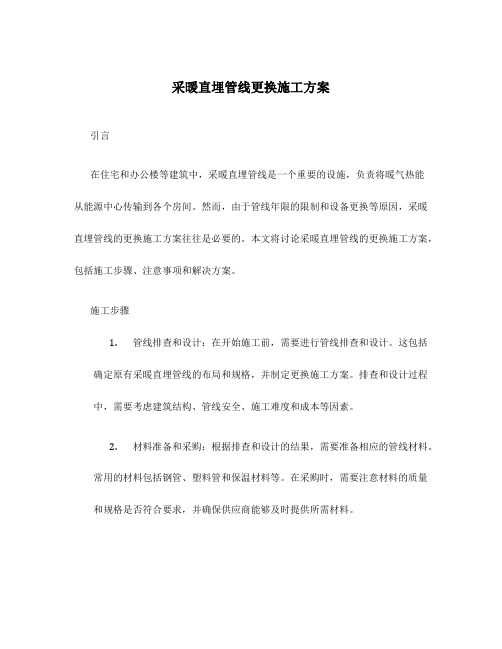 采暖直埋管线更换施工方案

引言

在住宅和办公楼等建筑中，采暖直埋管线是一个重要的设施，负责将暖气热能从能源中心传输到各个房间。然而，由于管线年限的限制和设备更换等原因，采暖直埋管线的更换施工方案往往是必要的。本文将讨论采暖直埋管线的更换施工方案，包括施工步骤、注意事项和解决方案。

施工步骤

1. 管线排查和设计：在开始施工前，需要进行管线排查和设计。这包括确定原有采暖直埋管线的布局和规格，并制定更换施工方案。排查和设计过程中，需要考虑建筑结构、管线安全、施工难度和成本等因素。

2. 材料准备和采购：根据排查和设计的结果，需要准备相应的管线材料。常用的材料包括钢管、塑料管和保温材料等。在采购时，需要注意材料的质量和规格是否符合要求，并确保供应商能够及时提供所需材料。